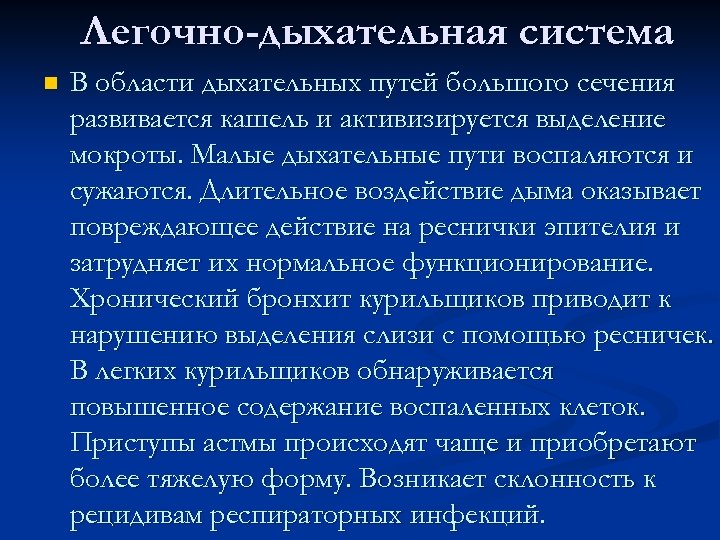 Легочно-дыхательная система

В области дыхательных путей большого сечения развивается кашель и активизируется выделение мокроты. Малые дыхательные пути воспаляются и сужаются. Длительное воздействие дыма оказывает повреждающее действие на реснички эпителия и затрудняет их нормальное функционирование. Хронический бронхит курильщиков приводит к нарушению выделения слизи с помощью ресничек. В легких курильщиков обнаруживается повышенное содержание воспаленных клеток. Приступы астмы происходят чаще и приобретают более тяжелую форму. Возникает склонность к рецидивам респираторных инфекций.